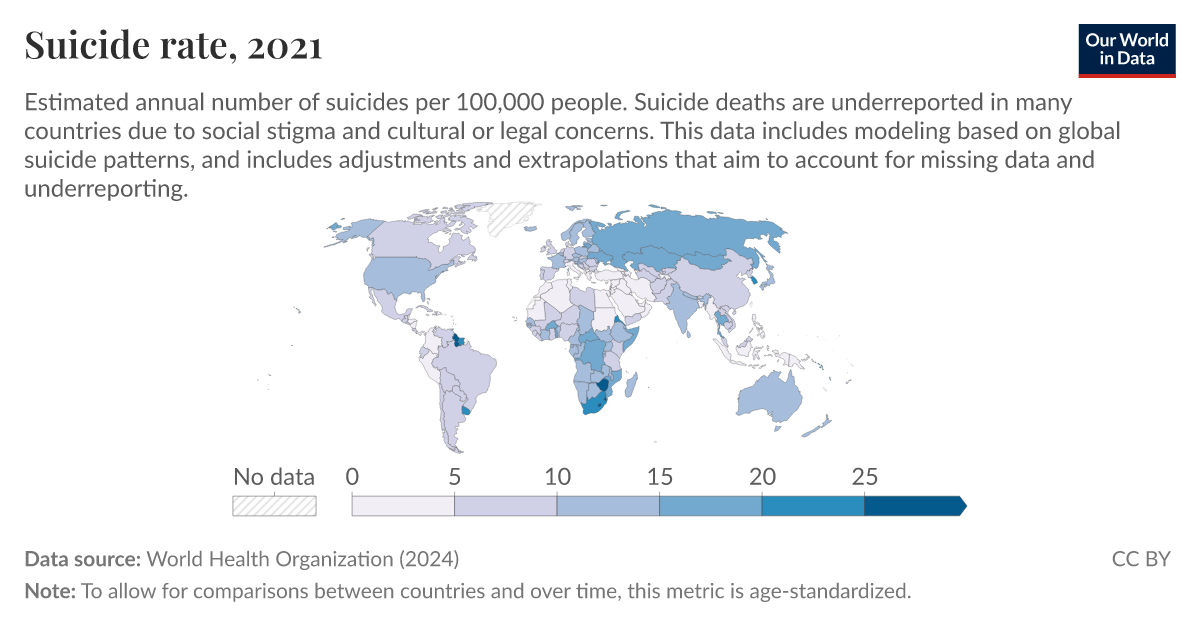 Suicide rate, 2021

Our World in Data

Estimated annual number of suicides per 100,000 people. Suicide deaths are underreported in many countries due to social stigma and cultural or legal concerns. This data includes modeling based on global suicide patterns, and includes adjustments and extrapolations that aim to account for missing data and underreporting.

No data

0 5 10 15 20 25

Data source: World Health Organization (2024)

CC BY

Note: To allow for comparisons between countries and over time, this metric is age-standardized.